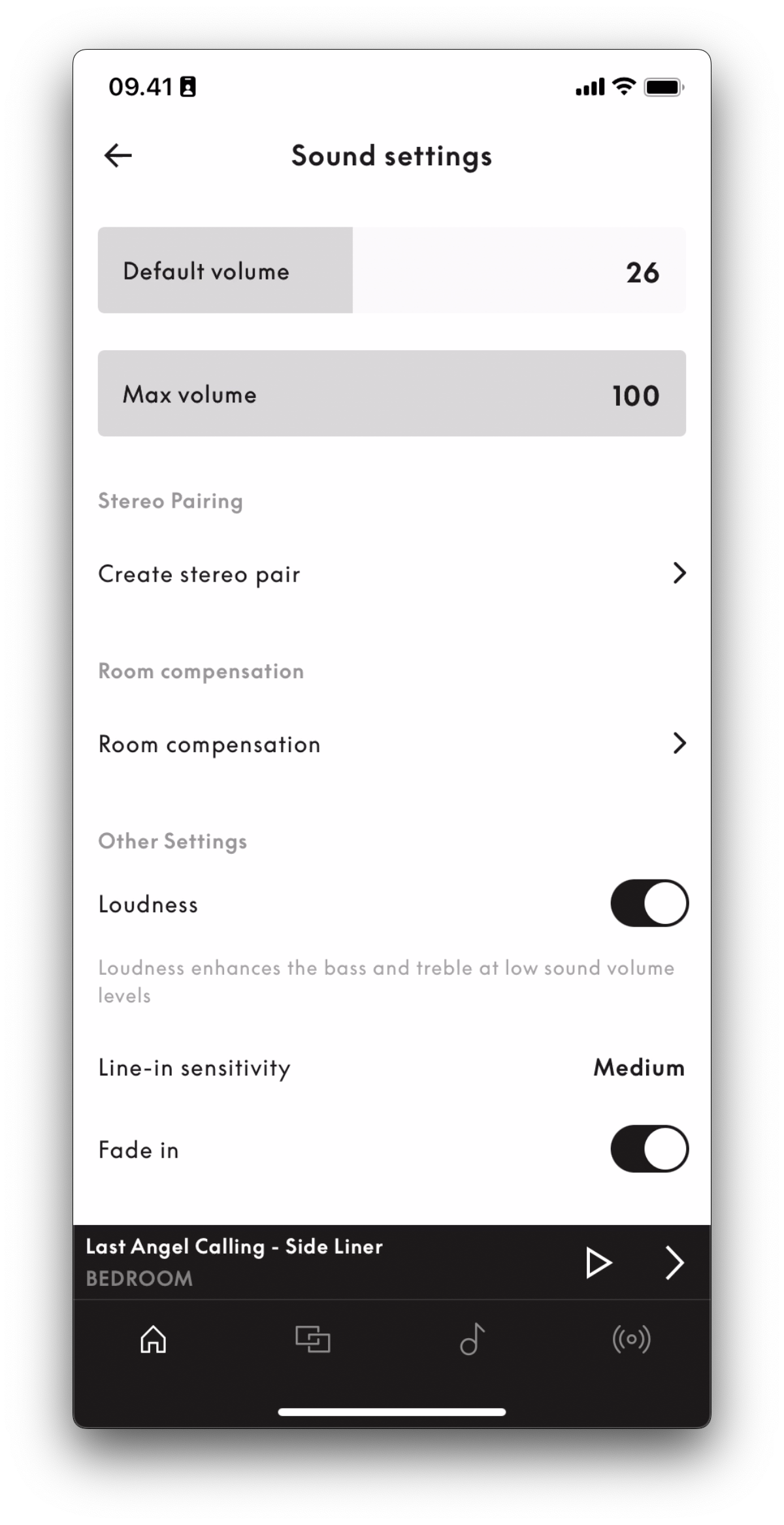 09.41

Sound settings

Default volume 26

Max volume 100

Stereo Pairing

Create stereo pair

Room compensation

Room compensation

Other Settings

Loudness

Loudness enhances the bass and treble at low sound volume levels

Line-in sensitivity Medium

Fade in

Last Angel Calling - Side Liner
BEDROOM